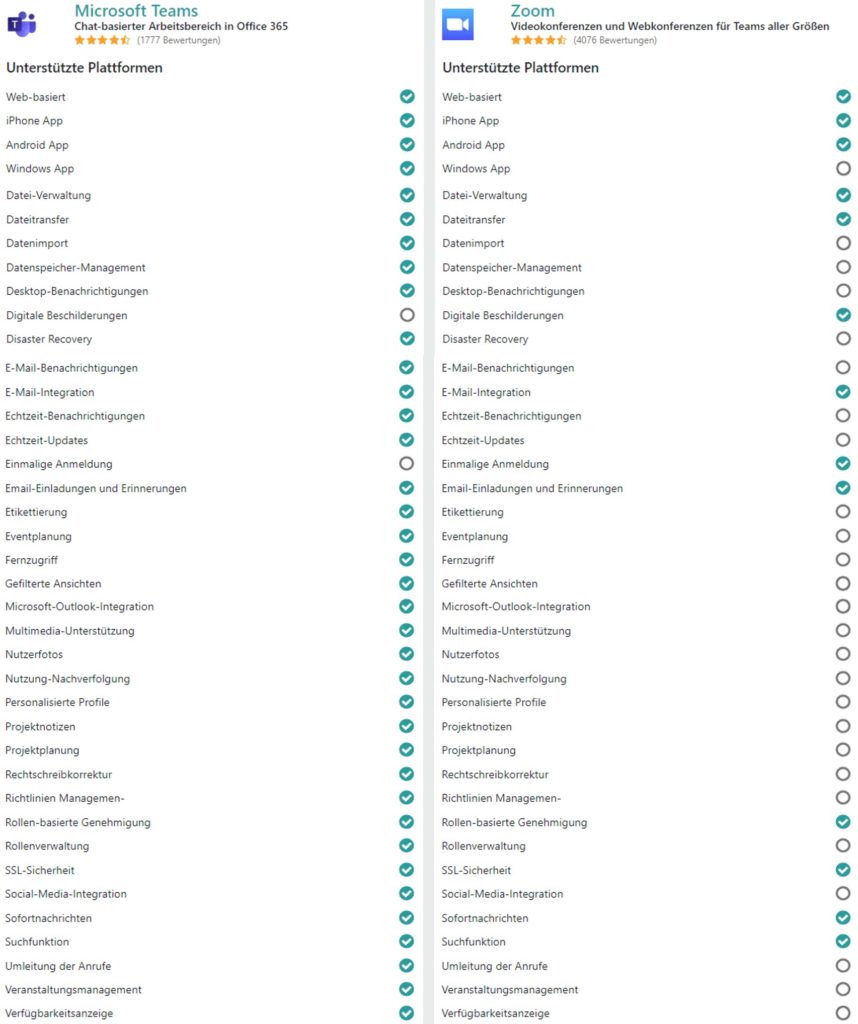 Microsoft Teams
Chat-basierter Arbeitsbereich in Office 365
(1777 Bewertungen)

Unterstützte Plattformen

Web-basiert
iPhone App
Android App
Windows App
Datei-Verwaltung
Dateitransfer
Datenimport
Datenspeicher-Management
Desktop-Benachrichtigungen
Digitale Beschilderungen
Disaster Recovery
E-Mail-Benachrichtigungen
E-Mail-Integration
Echtzeit-Benachrichtigungen
Echtzeit-Updates
Einmalige Anmeldung
Email-Einladungen und Erinnerungen
Etikettierung
Eventplanung
Fernzugriff
Gefilterte Ansichten
Microsoft-Outlook-Integration
Multimedia-Unterstützung
Nutzerfotos
Nutzung-Nachverfolgung
Personalisierte Profile
Projektnotizen
Projektplanung
Rechtschreibkorrektur
Richtlinien Managemen-
Rollen-basierte Genehmigung
Rollenverwaltung
SSL-Sicherheit
Social-Media-Integration
Sofortnachrichten
Suchfunktion
Umleitung der Anrufe
Veranstaltungsmanagement
Verfügbarkeitsanzeige

Zoom
Videokonferenzen und Webkonferenzen für Teams aller Größen
(4076 Bewertungen)

Unterstützte Plattformen

Web-basiert
iPhone App
Android App
Windows App
Datei-Verwaltung
Dateitransfer
Datenimport
Datenspeicher-Management
Desktop-Benachrichtigungen
Digitale Beschilderungen
Disaster Recovery
E-Mail-Benachrichtigungen
E-Mail-Integration
Echtzeit-Benachrichtigungen
Echtzeit-Updates
Einmalige Anmeldung
Email-Einladungen und Erinnerungen
Etikettierung
Eventplanung
Fernzugriff
Gefilterte Ansichten
Microsoft-Outlook-Integration
Multimedia-Unterstützung
Nutzerfotos
Nutzung-Nachverfolgung
Personalisierte Profile
Projektnotizen
Projektplanung
Rechtschreibkorrektur
Richtlinien Managemen-
Rollen-basierte Genehmigung
Rollenverwaltung
SSL-Sicherheit
Social-Media-Integration
Sofortnachrichten
Suchfunktion
Umleitung der Anrufe
Veranstaltungsmanagement
Verfügbarkeitsanzeige